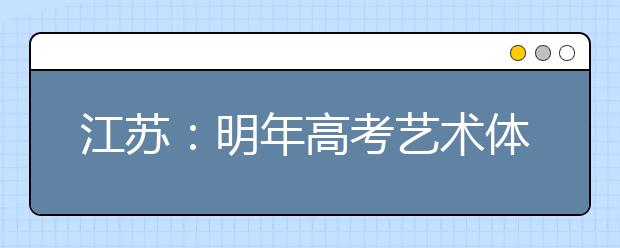 江苏：明年高考艺术体